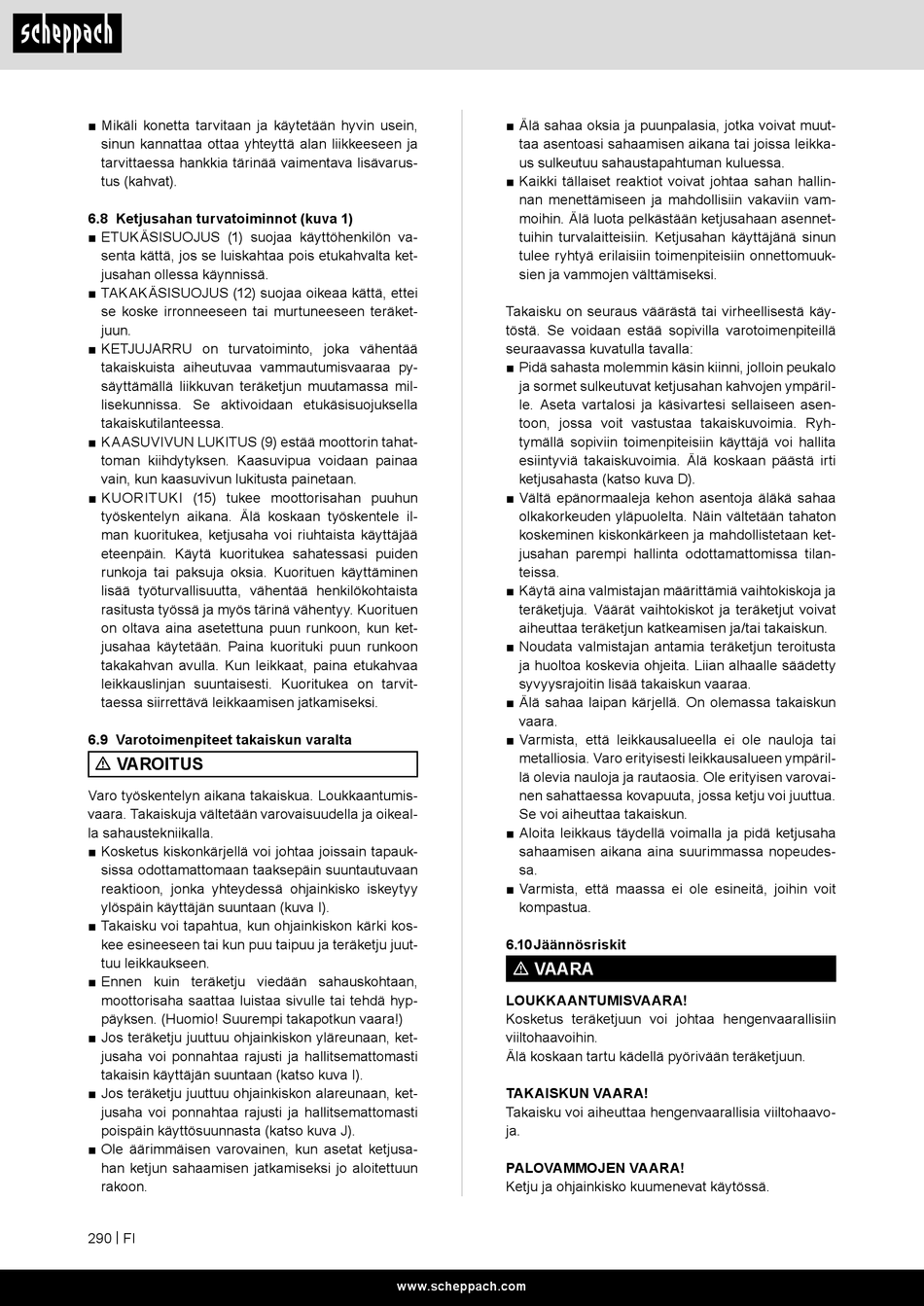 scheppach

■ Mikäli konetta tarvitaan ja käytetään hyvin usein, sinun kannattaa ottaa yhteyttä alan liikkeeseen ja tarvittaessa hankkia tärinää vaimentava lisävarustus (kahvat).

6.8 Ketjusahan turvatoiminnot (kuva 1)
■ ETUKÄSISUOJUS (1) suojaa käyttöhenkilön vasenta kättä, jos se luiskahtaa pois etukahvalta ketjusahan ollessa käynnissä.
■ TAKAKÄSISUOJUS (12) suojaa oikeaa kättä, ettei se koske irronneeseen tai murtuneeseen teräketjuun.
■ KETJUJARRU on turvatoiminto, joka vähentää takaiskuista aiheutuvaa vammautumisvaaraa pysäyttämällä liikkuvan teräketjun muutamassa millisekunnissa. Se aktivoidaan etukäsisuojuksella takaiskutilanteessa.
■ KAASUVIVUN LUKITUS (9) estää moottorin tahattoman kiihdytyksen. Kaasuvipua voidaan painaa vain, kun kaasuvivun lukitusta painetaan.
■ KUORITUKI (15) tukee moottorisahan puuhun työskentelyn aikana. Älä koskaan työskentele ilman kuoritukea, ketjusaha voi riuhtaista käyttäjää eteenpäin. Käytä kuoritukea sahatessasi puiden runkoja tai paksuja oksia. Kuorituen käyttäminen lisää työturvallisuutta, vähentää henkilökohtaista rasitusta työssä ja myös tärinä vähentyy. Kuorituen on oltava aina asetettuna puun runkoon, kun ketjusahaa käytetään. Paina kuorituki puun runkoon takakahvan avulla. Kun leikkaat, paina etukahvaa leikkauslinjan suuntaisesti. Kuoritukea on tarvittaessa siirrettävä leikkaamisen jatkamiseksi.

6.9 Varotoimenpiteet takaiskun varalta
⚠ VAROITUS
Varo työskentelyn aikana takaiskua. Loukkaantumisvaara. Takaiskuja vältetään varovaisuudella ja oikealla sahaustekniikalla.
■ Kosketus kiskonkärjellä voi johtaa joissain tapauksissa odottamattomaan taaksepäin suuntautuvaan reaktioon, jonka yhteydessä ohjainkisko iskeytyy ylöspäin käyttäjän suuntaan (kuva I).
■ Takaisku voi tapahtua, kun ohjainkiskon kärki koskee esineeseen tai kun puu taipuu ja teräketju juuttuu leikkaukseen.
■ Ennen kuin teräketju viedään sahauskohtaan, moottorisaha saattaa luistaa sivulle tai tehdä hyppäyksen. (Huomio! Suurempi takapotkun vaara!)
■ Jos teräketju juuttuu ohjainkiskon yläreunaan, ketjusaha voi ponnahtaa rajusti ja hallitsemattomasti takaisin käyttäjän suuntaan (katso kuva I).
■ Jos teräketju juuttuu ohjainkiskon alareunaan, ketjusaha voi ponnahtaa rajusti ja hallitsemattomasti poispäin käyttösuunnasta (katso kuva J).
■ Ole äärimmäisen varovainen, kun asetat ketjusahan ketjun sahaamisen jatkamiseksi jo aloitettuun rakoon.

■ Älä sahaa oksia ja puunpalasia, jotka voivat muuttaa asentoasi sahaamisen aikana tai joissa leikkaus sulkeutuu sahaustapahtuman kuluessa.
■ Kaikki tällaiset reaktiot voivat johtaa sahan hallinnan menettämiseen ja mahdollisiin vakaviin vammoihin. Älä luota pelkästään ketjusahaan asennettuihin turvalaitteisiin. Ketjusahan käyttäjänä sinun tulee ryhtyä erilaisiin toimenpiteisiin onnettomuuksien ja vammojen välttämiseksi.

Takaisku on seuraus väärästä tai virheellisestä käytöstä. Se voidaan estää sopivilla varotoimenpiteillä seuraavassa kuvatulla tavalla:
■ Pidä sahasta molemmin käsin kiinni, jolloin peukalo ja sormet sulkeutuvat ketjusahan kahvojen ympärille. Aseta vartalosi ja käsivartesi sellaiseen asentoon, jossa voit vastustaa takaiskuvoimia. Ryhtymällä sopiviin toimenpiteisiin käyttäjä voi hallita esiintyviä takaiskuvoimia. Älä koskaan päästä irti ketjusahasta (katso kuva D).
■ Vältä epänormaaleja kehon asentoja äläkä sahaa olkakorkeuden yläpuolelta. Näin vältetään tahaton koskeminen kiskonkärkeen ja mahdollistetaan ketjusahan parempi hallinta odottamattomissa tilanteissa.
■ Käytä aina valmistajan määrittämiä vaihtokiskoja ja teräketjuja. Väärät vaihtokiskot ja teräketjut voivat aiheuttaa teräketjun katkeamisen ja/tai takaiskun.
■ Noudata valmistajan antamia teräketjun teroitusta ja huoltoa koskevia ohjeita. Liian alhaalle säädetty syvyysrajoitin lisää takaiskun vaaraa.
■ Älä sahaa laipan kärjellä. On olemassa takaiskun vaara.
■ Varmista, että leikkausalueella ei ole nauloja tai metalliosia. Varo erityisesti leikkausalueen ympärillä olevia nauloja ja rautaosia. Ole erityisen varovainen sahattaessa kovapuuta, jossa ketju voi juuttua. Se voi aiheuttaa takaiskun.
■ Aloita leikkaus täydellä voimalla ja pidä ketjusaha sahaamisen aikana aina suurimmassa nopeudessa.
■ Varmista, että maassa ei ole esineitä, joihin voit kompastua.

6.10 Jäännösriskit
⚠ VAARA
LOUKKAANTUMISVAARA!
Kosketus teräketjuun voi johtaa hengenvaarallisiin viiltohaavoihin.
Älä koskaan tartu kädellä pyörivään teräketjuun.

TAKAISKUN VAARA!
Takaisku voi aiheuttaa hengenvaarallisia viiltohaavoja.

PALOVAMMOJEN VAARA!
Ketju ja ohjainkisko kuumenevat käytössä.

290 | FI

www.scheppach.com